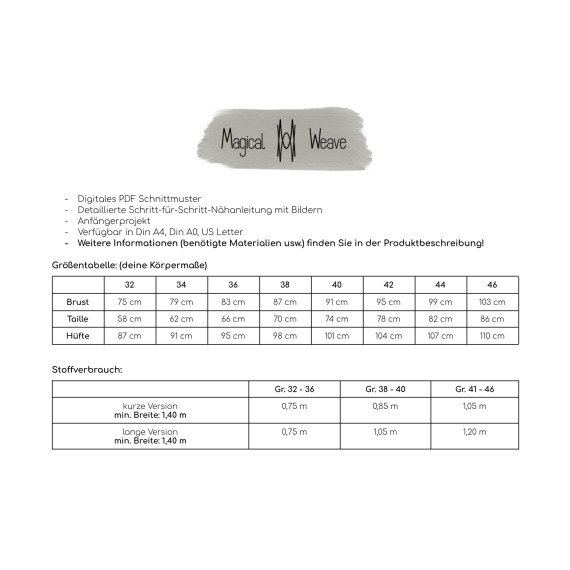 Magical Weave

- Digitales PDF Schnittmuster
- Detaillierte Schritt-für-Schritt-Nähanleitung mit Bildern
- Anfängerprojekt
- Verfügbar in Din A4, Din A0, US Letter
- Weitere Informationen (benötigte Materialien usw.) finden Sie in der Produktbeschreibung!

Größentabelle: (deine Körpermaße)

| | 32 | 34 | 36 | 38 | 40 | 42 | 44 | 46 |
|---|---|---|---|---|---|---|---|---|
| Brust | 75 cm | 79 cm | 83 cm | 87 cm | 91 cm | 95 cm | 99 cm | 103 cm |
| Taille | 58 cm | 62 cm | 66 cm | 70 cm | 74 cm | 78 cm | 82 cm | 86 cm |
| Hüfte | 87 cm | 91 cm | 95 cm | 98 cm | 101 cm | 104 cm | 107 cm | 110 cm |

Stoffverbrauch:

| | Gr. 32 - 36 | Gr. 38 - 40 | Gr. 41 - 46 |
|---|---|---|---|
| kurze Version min. Breite: 1,40 m | 0,75 m | 0,85 m | 1,05 m |
| lange Version min. Breite: 1,40 m | 0,75 m | 1,05 m | 1,20 m |